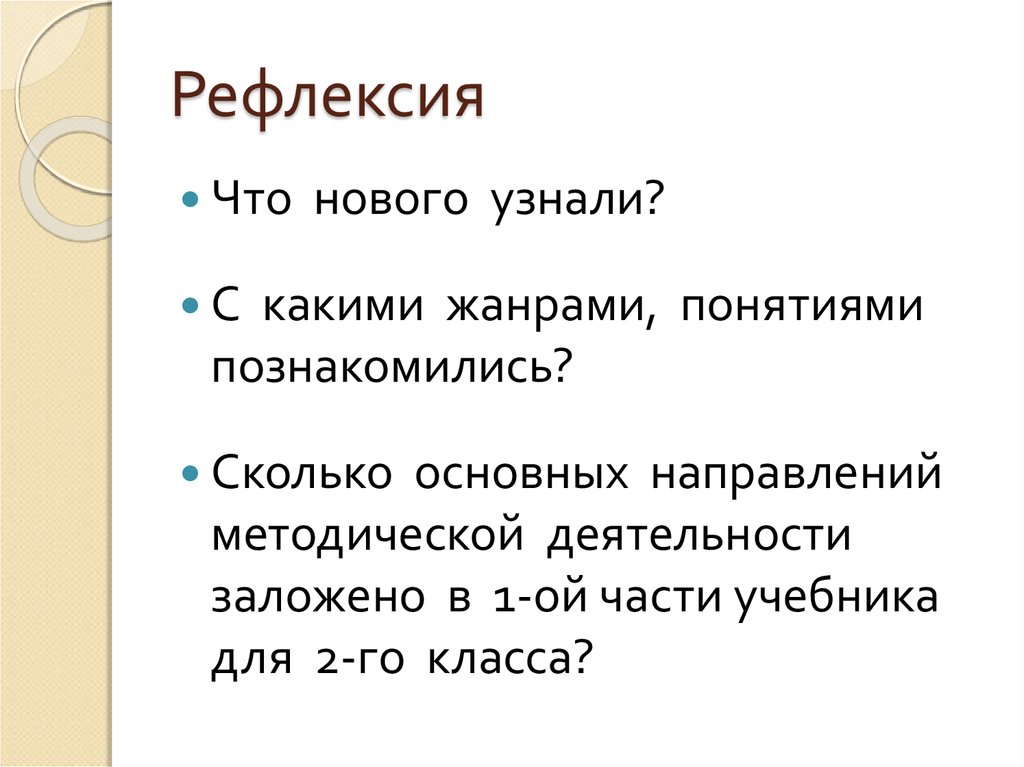 Рефлексия

Что нового узнали?

С какими жанрами, понятиями познакомились?

Сколько основных направлений методической деятельности заложено в 1-ой части учебника для 2-го класса?